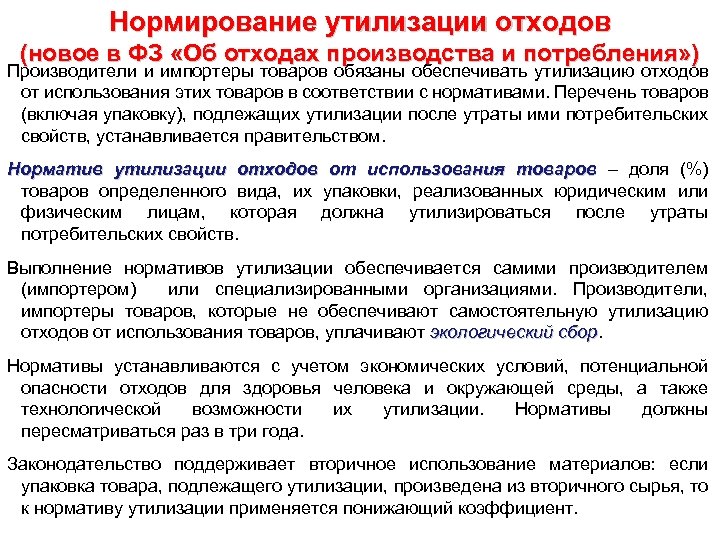 Нормирование утилизации отходов
(новое в ФЗ «Об отходах производства и потребления»)

Производители и импортеры товаров обязаны обеспечивать утилизацию отходов от использования этих товаров в соответствии с нормативами. Перечень товаров (включая упаковку), подлежащих утилизации после утраты ими потребительских свойств, устанавливается правительством.

Норматив утилизации отходов от использования товаров – доля (%) товаров определенного вида, их упаковки, реализованных юридическим или физическим лицам, которая должна утилизироваться после утраты потребительских свойств.

Выполнение нормативов утилизации обеспечивается самими производителем (импортером) или специализированными организациями. Производители, импортеры товаров, которые не обеспечивают самостоятельную утилизацию отходов от использования товаров, уплачивают экологический сбор.

Нормативы устанавливаются с учетом экономических условий, потенциальной опасности отходов для здоровья человека и окружающей среды, а также технологической возможности их утилизации. Нормативы должны пересматриваться раз в три года.

Законодательство поддерживает вторичное использование материалов: если упаковка товара, подлежащего утилизации, произведена из вторичного сырья, то к нормативу утилизации применяется понижающий коэффициент.